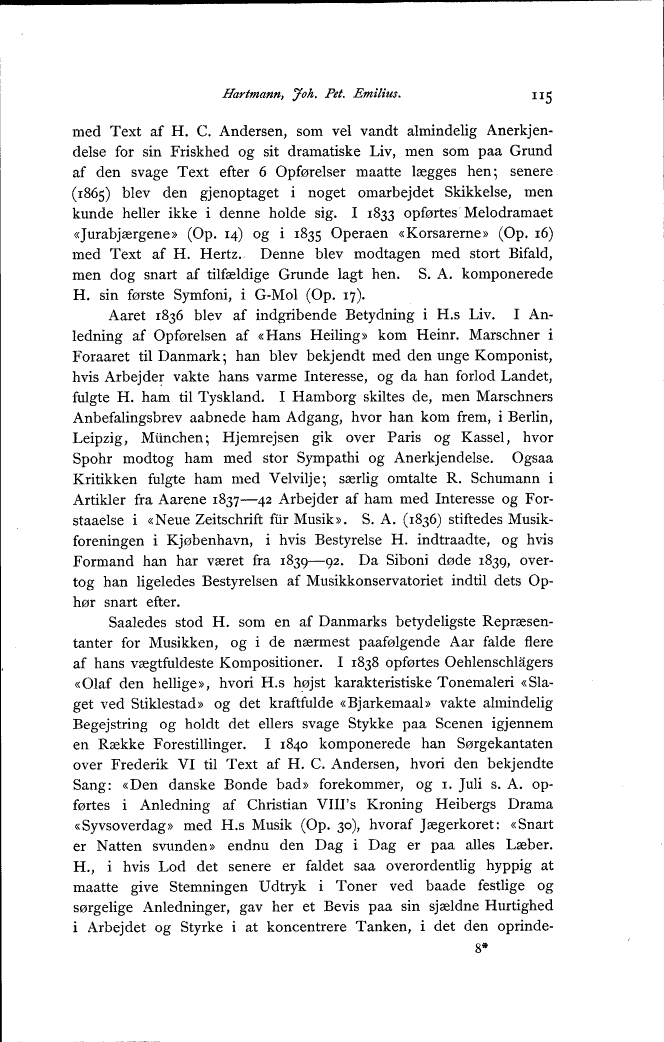 Hartmann, Joh. Pet. Emilius. 115

med Text af H. C. Andersen, som vel vandt almindelig Anerkjendelse for sin Friskhed og sit dramatiske Liv, men som paa Grund af den svage Text efter 6 Opførelser maatte lægges hen; senere (1865) blev den gjenoptaget i noget omarbejdet Skikkelse, men kunde heller ikke i denne holde sig. I 1833 opførtes Melodramaet «Jurabjærgene» (Op. 14) og i 1835 Operaen «Korsarerne» (Op. 16) med Text af H. Hertz. Denne blev modtagen med stort Bifald, men dog snart af tilfældige Grunde lagt hen. S. A. komponerede H. sin første Symfoni, i G-Mol (Op. 17).

Aaret 1836 blev af indgribende Betydning i H.s Liv. I Anledning af Opførelsen af «Hans Heiling» kom Heinr. Marschner i Foraaret til Danmark; han blev bekjendt med den unge Komponist, hvis Arbejder vakte hans varme Interesse, og da han forlod Landet, fulgte H. ham til Tyskland. I Hamborg skiltes de, men Marschners Anbefalingsbrev aabnede ham Adgang, hvor han kom frem, i Berlin, Leipzig, München; Hjemrejsen gik over Paris og Kassel, hvor Spohr modtog ham med stor Sympathi og Anerkjendelse. Ogsaa Kritikken fulgte ham med Velvilje; særlig omtalte R. Schumann i Artikler fra Aarene 1837—42 Arbejder af ham med Interesse og Forstaaelse i «Neue Zeitschrift für Musik». S. A. (1836) stiftedes Musikforeningen i Kjøbenhavn, i hvis Bestyrelse H. indtraadte, og hvis Formand han har været fra 1839—92. Da Siboni døde 1839, overtog han ligeledes Bestyrelsen af Musikkonservatoriet indtil dets Ophør snart efter.

Saaledes stod H. som en af Danmarks betydeligste Repræsentanter for Musikken, og i de nærmest paafølgende Aar falde flere af hans vægtfuldeste Kompositioner. I 1838 opførtes Oehlenschlägers «Olaf den hellige», hvori H.s højst karakteristiske Tonemaleri «Slaget ved Stiklestad» og det kraftfulde «Bjarkemaal» vakte almindelig Begejstring og holdt det ellers svage Stykke paa Scenen igjennem en Række Forestillinger. I 1840 komponerede han Sørgekantaten over Frederik VI til Text af H. C. Andersen, hvori den bekjendte Sang: «Den danske Bonde bad» forekommer, og 1. Juli s. A. opførtes i Anledning af Christian VIII's Kroning Heibergs Drama «Syvsoverdag» med H.s Musik (Op. 30), hvoraf Jægerkoret: «Snart er Natten svunden» endnu den Dag i Dag er paa alles Læber. H., i hvis Lod det senere er faldet saa overordentlig hyppig at maatte give Stemningen Udtryk i Toner ved baade festlige og sørgelige Anledninger, gav her et Bevis paa sin sjældne Hurtighed i Arbejdet og Styrke i at koncentrere Tanken, i det den oprinde-

8*